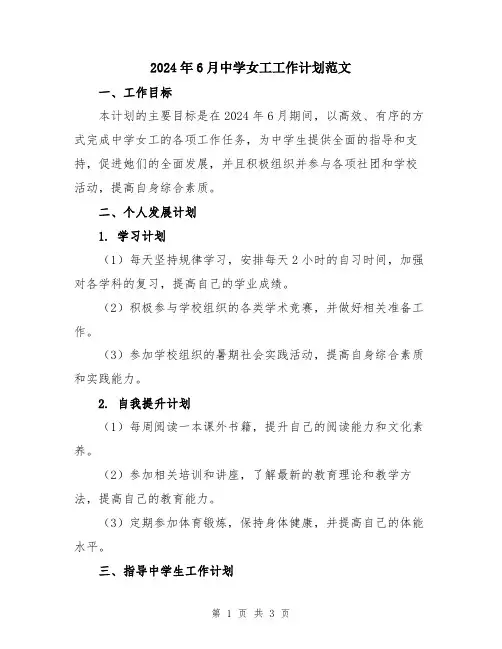 2024年6月中学女工工作计划范文

一、工作目标

本计划的主要目标是在2024年6月期间，以高效、有序的方式完成中学女工的各项工作任务，为中学生提供全面的指导和支持，促进她们的全面发展，并且积极组织并参与各项社团和学校活动，提高自身综合素质。

二、个人发展计划

1. 学习计划

（1）每天坚持规律学习，安排每天2小时的自习时间，加强对各学科的复习，提高自己的学业成绩。

（2）积极参与学校组织的各类学术竞赛，并做好相关准备工作。

（3）参加学校组织的暑期社会实践活动，提高自身综合素质和实践能力。

2. 自我提升计划

（1）每周阅读一本课外书籍，提升自己的阅读能力和文化素养。

（2）参加相关培训和讲座，了解最新的教育理论和教学方法，提高自己的教育能力。

（3）定期参加体育锻炼，保持身体健康，并提高自己的体能水平。

三、指导中学生工作计划

第 1 页 共 3 页